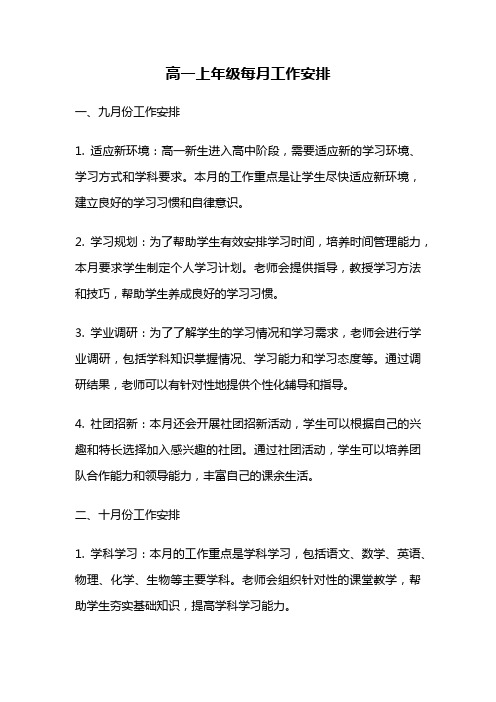 高一上年级每月工作安排

一、九月份工作安排

1. 适应新环境：高一新生进入高中阶段，需要适应新的学习环境、学习方式和学科要求。本月的工作重点是让学生尽快适应新环境，建立良好的学习习惯和自律意识。

2. 学习规划：为了帮助学生有效安排学习时间，培养时间管理能力，本月要求学生制定个人学习计划。老师会提供指导，教授学习方法和技巧，帮助学生养成良好的学习习惯。

3. 学业调研：为了了解学生的学习情况和学习需求，老师会进行学业调研，包括学科知识掌握情况、学习能力和学习态度等。通过调研结果，老师可以有针对性地提供个性化辅导和指导。

4. 社团招新：本月还会开展社团招新活动，学生可以根据自己的兴趣和特长选择加入感兴趣的社团。通过社团活动，学生可以培养团队合作能力和领导能力，丰富自己的课余生活。

二、十月份工作安排

1. 学科学习：本月的工作重点是学科学习，包括语文、数学、英语、物理、化学、生物等主要学科。老师会组织针对性的课堂教学，帮助学生夯实基础知识，提高学科学习能力。